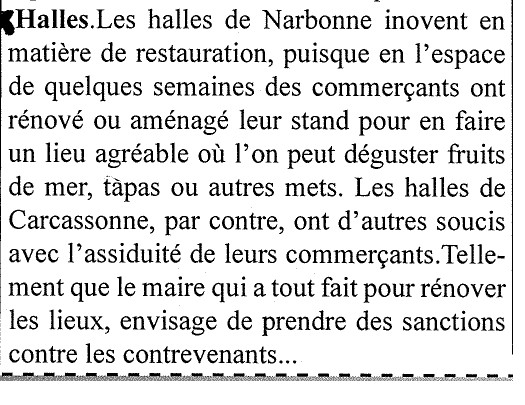 Halles.Les halles de Narbonne inovent en matière de restauration, puisque en l'espace de quelques semaines des commerçants ont rénové ou aménagé leur stand pour en faire un lieu agréable où l'on peut déguster fruits de mer, tàpas ou autres mets. Les halles de Carcassonne, par contre, ont d'autres soucis avec l'assiduité de leurs commerçants.Tellement que le maire qui a tout fait pour rénover les lieux, envisage de prendre des sanctions contre les contrevenants...